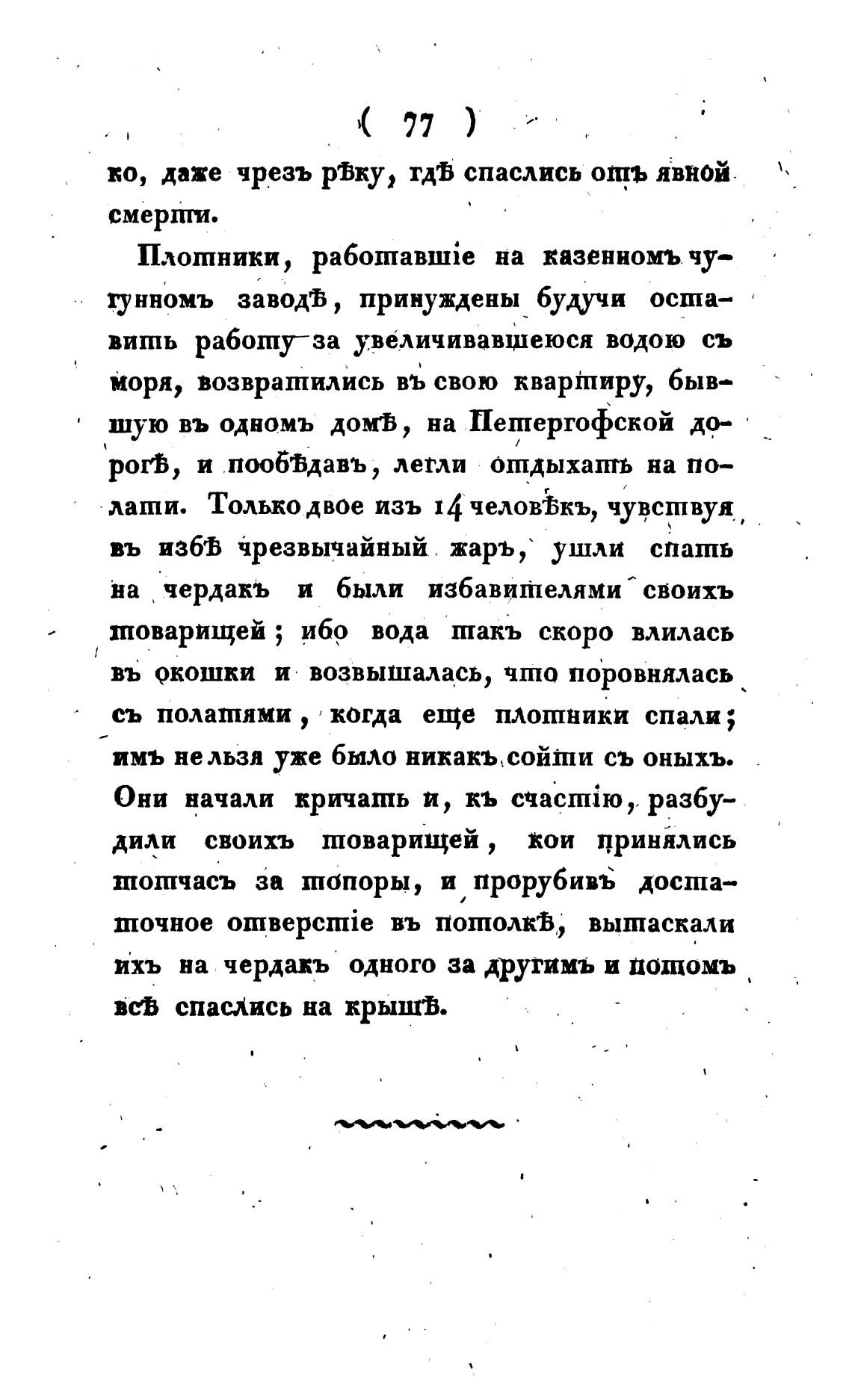 ( 77 )

ко, даже чрезъ рѣку, гдѣ спаслись отъ явной смерти.

Плотники, работавшіе на казенномъ чугунномъ заводѣ, принуждены будучи оставить работу за увеличивавшеюся водою съ моря, возвратились въ свою квартиру, бывшую въ одномъ домѣ, на Петергофской дорогѣ, и пообѣдавъ, легли отдыхать на полати. Только двое изъ 14 человѣкъ, чувствуя въ избѣ чрезвычайный жаръ, ушли спать на чердакъ и были избавителями своихъ товарищей; ибо вода такъ скоро влилась въ окошки и возвышалась, что поровнялась съ полатями, когда еще плотники спали; имъ нельзя уже было никакъ сойти съ оныхъ. Они начали кричать и, къ счастію, разбудили своихъ товарищей, кои принялись тотчасъ за топоры, и прорубивъ достаточное отверстіе въ потолкѣ, вытаскали ихъ на чердакъ одного за другимъ и потомъ всѣ спаслись на крышѣ.